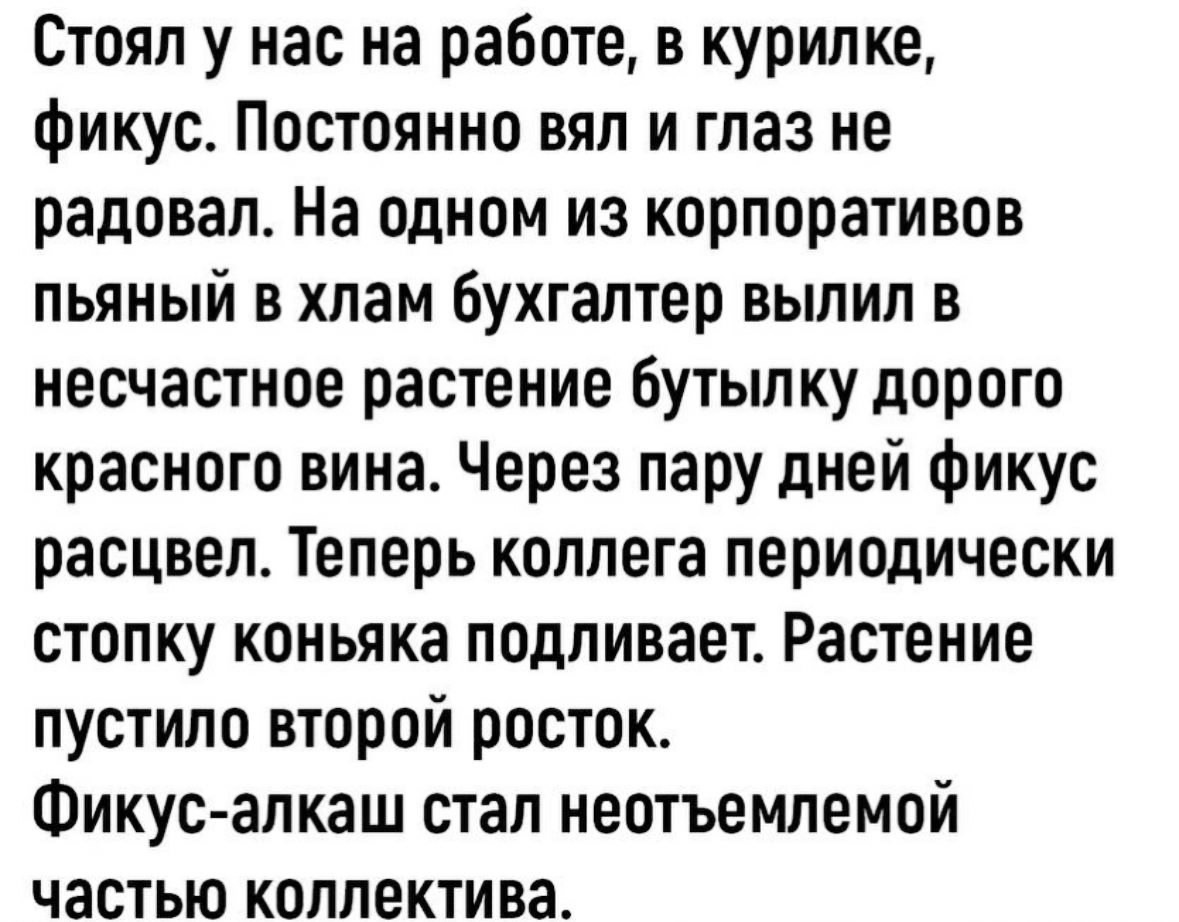 Стоял у нас на работе, в курилке, фикус. Постоянно вял и глаз не радовал. На одном из корпоративов пьяный в хлам бухгалтер вылил в несчастное растение бутылку дорого красного вина. Через пару дней фикус расцвел. Теперь коллега периодически стопку коньяка подливает. Растение пустило второй росток.
Фикус-алкаш стал неотъемлемой частью коллектива.